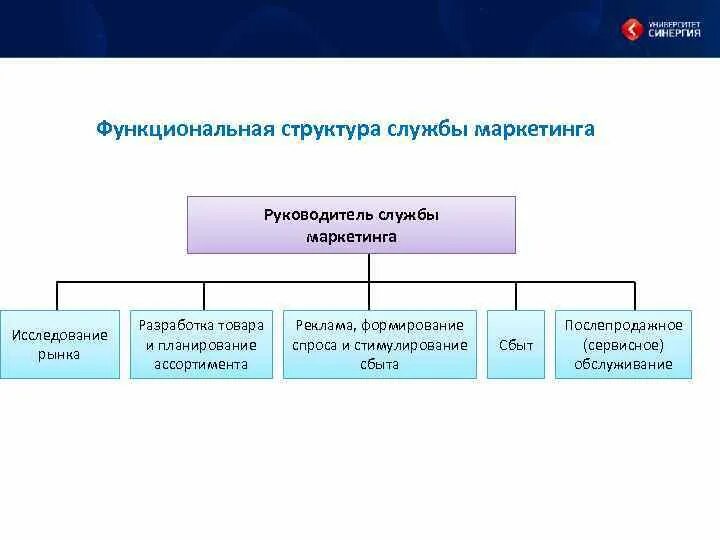 УНИВЕРСИТЕТ СИНЕРГИЯ

Функциональная структура службы маркетинга

Руководитель службы маркетинга

Исследование рынка

Разработка товара и планирование ассортимента

Реклама, формирование спроса и стимулирование сбыта

Сбыт

Послепродажное (сервисное) обслуживание